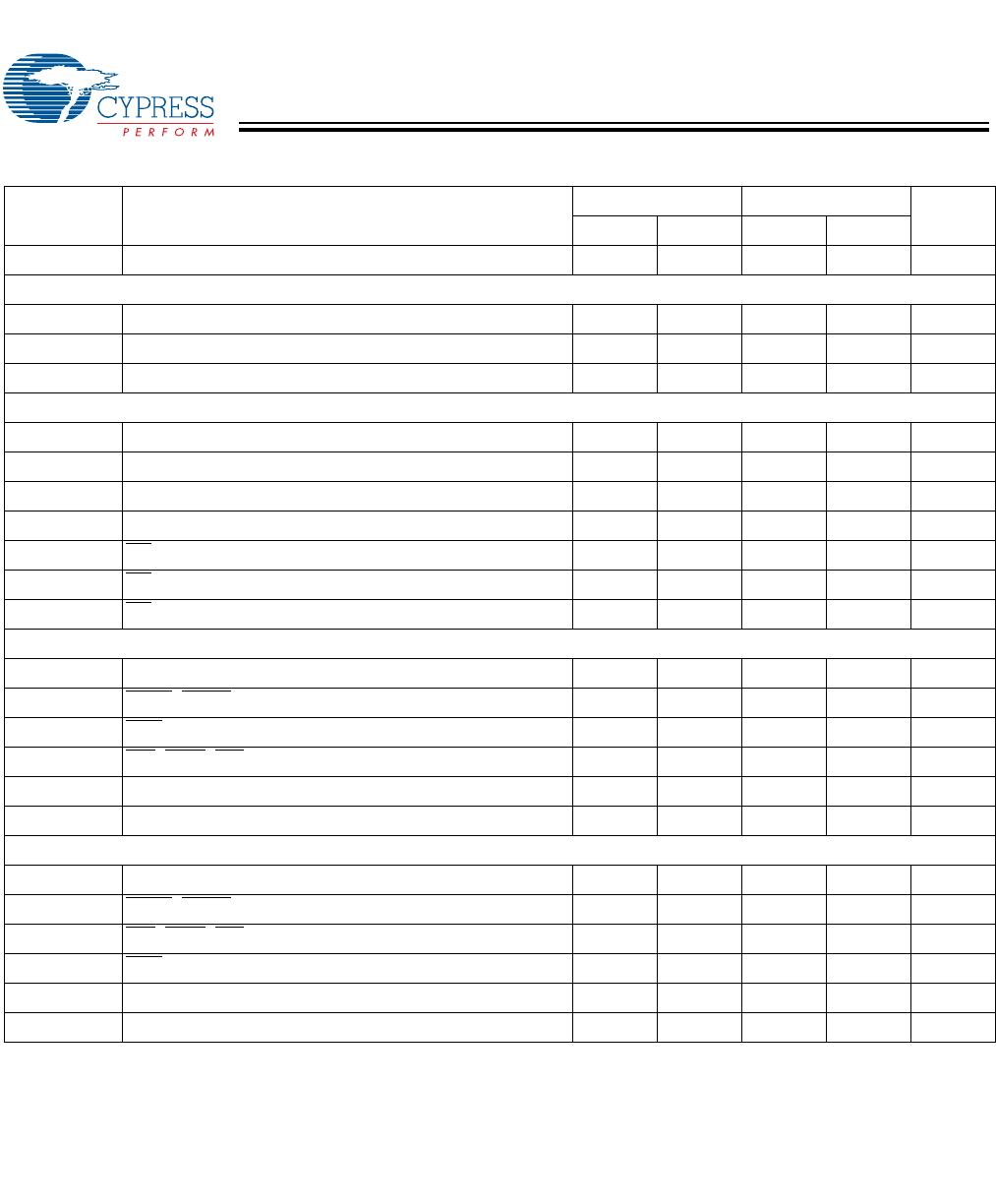 CYPRESS
PERFORM